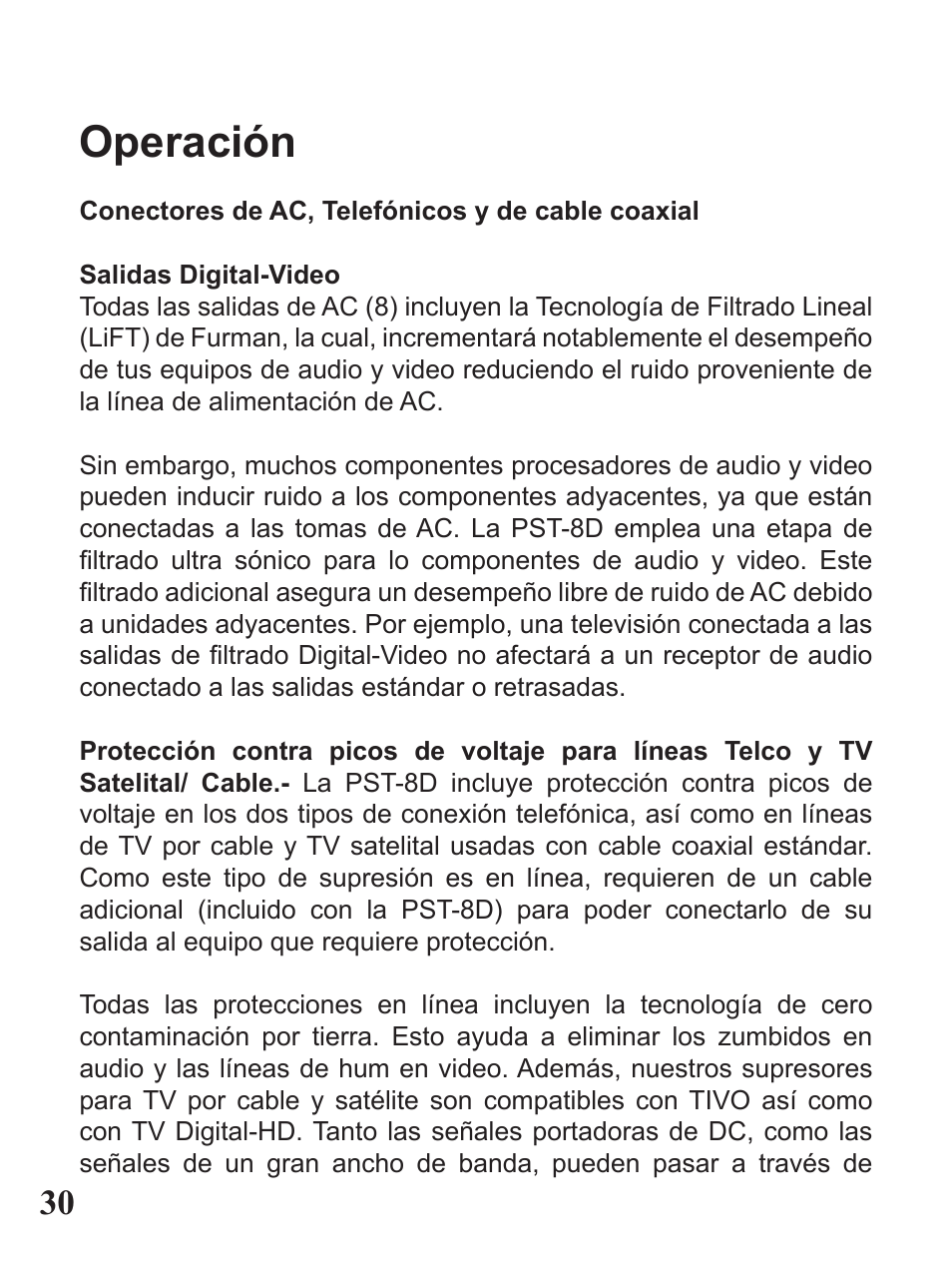 Operación

Conectores de AC, Telefónicos y de cable coaxial

Salidas Digital-Video
Todas las salidas de AC (8) incluyen la Tecnología de Filtrado Lineal (LiFT) de Furman, la cual, incrementará notablemente el desempeño de tus equipos de audio y video reduciendo el ruido proveniente de la línea de alimentación de AC.

Sin embargo, muchos componentes procesadores de audio y video pueden inducir ruido a los componentes adyacentes, ya que están conectadas a las tomas de AC. La PST-8D emplea una etapa de filtrado ultra sónico para lo componentes de audio y video. Este filtrado adicional asegura un desempeño libre de ruido de AC debido a unidades adyacentes. Por ejemplo, una televisión conectada a las salidas de filtrado Digital-Video no afectará a un receptor de audio conectado a las salidas estándar o retrasadas.

Protección contra picos de voltaje para líneas Telco y TV Satelital/ Cable.- La PST-8D incluye protección contra picos de voltaje en los dos tipos de conexión telefónica, así como en líneas de TV por cable y TV satelital usadas con cable coaxial estándar. Como este tipo de supresión es en línea, requieren de un cable adicional (incluido con la PST-8D) para poder conectarlo de su salida al equipo que requiere protección.

Todas las protecciones en línea incluyen la tecnología de cero contaminación por tierra. Esto ayuda a eliminar los zumbidos en audio y las líneas de hum en video. Además, nuestros supresores para TV por cable y satélite son compatibles con TIVO así como con TV Digital-HD. Tanto las señales portadoras de DC, como las señales de un gran ancho de banda, pueden pasar a través de

30